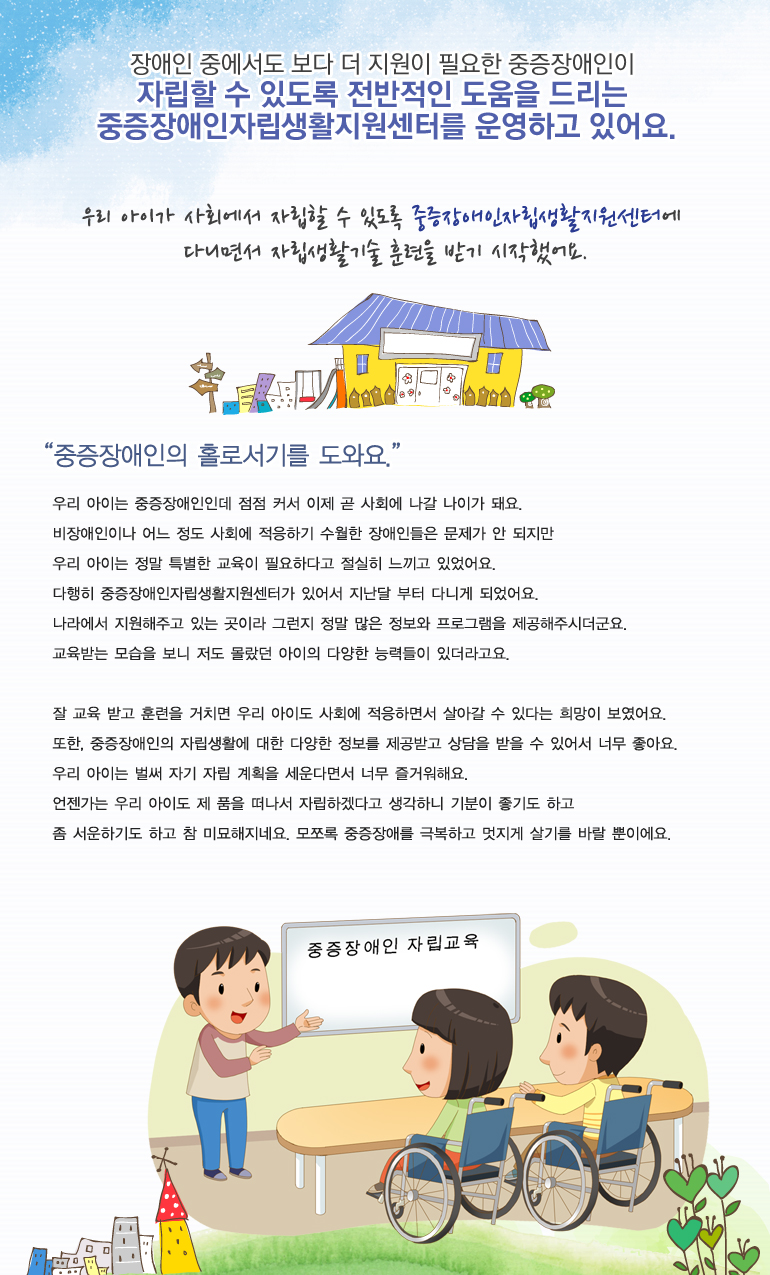 장애인 중에서도 보다 더 지원이 필요한 중증장애인이
자립할 수 있도록 전반적인 도움을 드리는
중증장애인자립생활지원센터를 운영하고 있어요.

우리 아이가 사회에서 자립할 수 있도록 중증장애인자립생활지원센터에
다니면서 자립생활기술 훈련을 받기 시작했어요.

“중증장애인의 홀로서기를 도와요.”

우리 아이는 중증장애인인데 점점 커서 이제 곧 사회에 나갈 나이가 돼요.
비장애인이나 어느 정도 사회에 적응하기 수월한 장애인들은 문제가 안 되지만
우리 아이는 정말 특별한 교육이 필요하다고 절실히 느끼고 있었어요.
다행히 중증장애인자립생활지원센터가 있어서 지난달 부터 다니게 되었어요.
나라에서 지원해주고 있는 곳이라 그런지 정말 많은 정보와 프로그램을 제공해주시더군요.
교육받는 모습을 보니 저도 몰랐던 아이의 다양한 능력들이 있더라고요.

잘 교육 받고 훈련을 거치면 우리 아이도 사회에 적응하면서 살아갈 수 있다는 희망이 보였어요.
또한, 중증장애인의 자립생활에 대한 다양한 정보를 제공받고 상담을 받을 수 있어서 너무 좋아요.
우리 아이는 벌써 자기 자립 계획을 세운다면서 너무 즐거워해요.
언젠가는 우리 아이도 제 품을 떠나서 자립하겠다고 생각하니 기분이 좋기도 하고
좀 서운하기도 하고 참 미묘해지네요. 모쪼록 중증장애를 극복하고 멋지게 살기를 바랄 뿐이에요.

중증장애인 자립교육